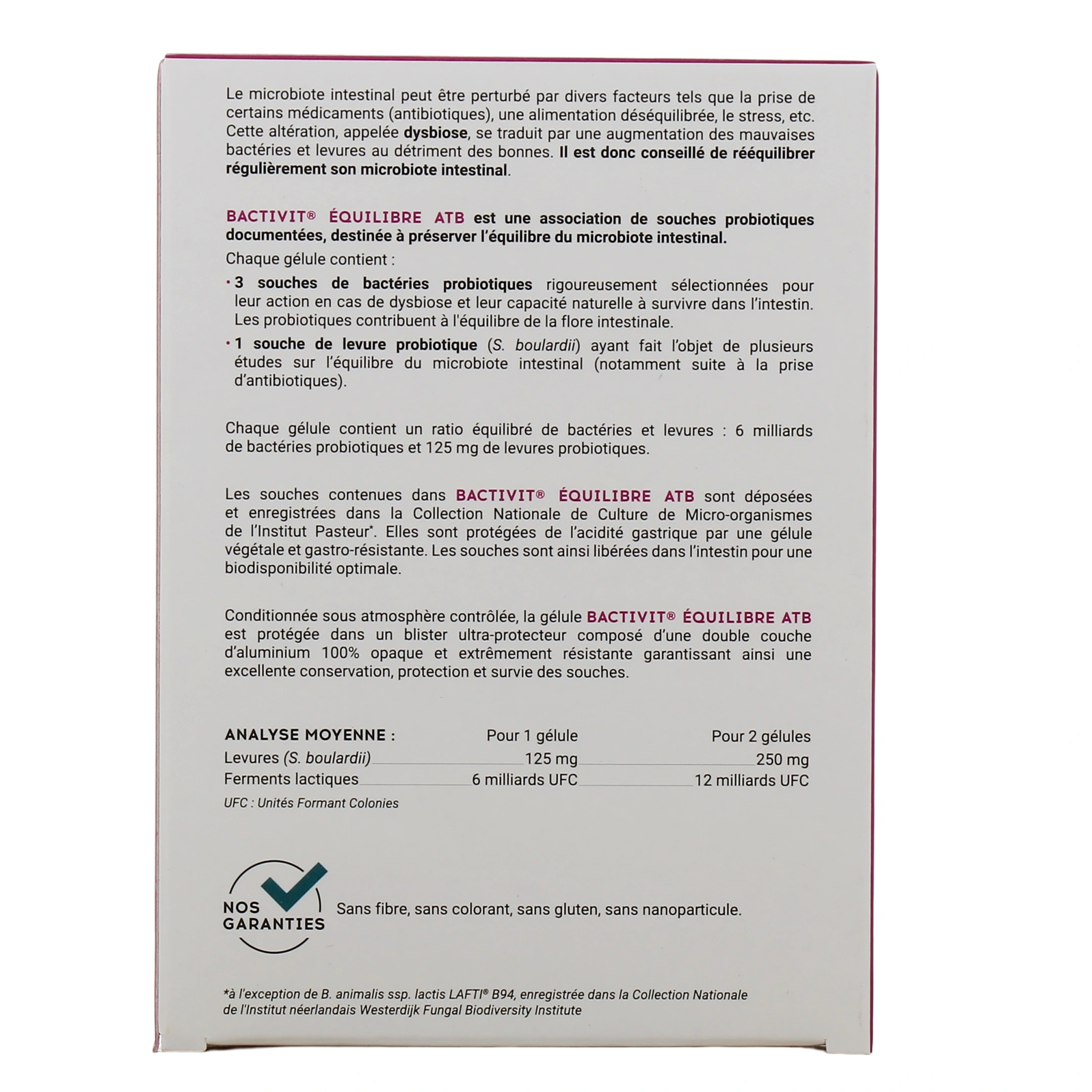 Le microbiote intestinal peut être perturbé par divers facteurs tels que la prise de certains médicaments (antibiotiques), une alimentation déséquilibrée, le stress, etc. Cette altération, appelée dysbiose, se traduit par une augmentation des mauvaises bactéries et levures au détriment des bonnes. Il est donc conseillé de rééquilibrer régulièrement son microbiote intestinal.

BACTIVIT® ÉQUILIBRE ATB est une association de souches probiotiques documentées, destinée à préserver l'équilibre du microbiote intestinal.

Chaque gélule contient :

• 3 souches de bactéries probiotiques rigoureusement sélectionnées pour leur action en cas de dysbiose et leur capacité naturelle à survivre dans l'intestin. Les probiotiques contribuent à l'équilibre de la flore intestinale.

• 1 souche de levure probiotique (S. boulardii) ayant fait l'objet de plusieurs études sur l'équilibre du microbiote intestinal (notamment suite à la prise d'antibiotiques).

Chaque gélule contient un ratio équilibré de bactéries et levures : 6 milliards de bactéries probiotiques et 125 mg de levures probiotiques.

Les souches contenues dans BACTIVIT® ÉQUILIBRE ATB sont déposées et enregistrées dans la Collection Nationale de Culture de Micro-organismes de l'Institut Pasteur*. Elles sont protégées de l'acidité gastrique par une gélule végétale et gastro-résistante. Les souches sont ainsi libérées dans l'intestin pour une biodisponibilité optimale.

Conditionnée sous atmosphère contrôlée, la gélule BACTIVIT® ÉQUILIBRE ATB est protégée dans un blister ultra-protecteur composé d'une double couche d'aluminium 100% opaque et extrêmement résistante garantissant ainsi une excellente conservation, protection et survie des souches.

| ANALYSE MOYENNE : | Pour 1 gélule | Pour 2 gélules |
|---|---|---|
| Levures (S. boulardii) | 125 mg | 250 mg |
| Ferments lactiques | 6 milliards UFC | 12 milliards UFC |

UFC : Unités Formant Colonies

NOS GARANTIES

Sans fibre, sans colorant, sans gluten, sans nanoparticule.

*à l'exception de B. animalis ssp. lactis LAFTI® B94, enregistrée dans la Collection Nationale de l'Institut néerlandais Westerdijk Fungal Biodiversity Institute